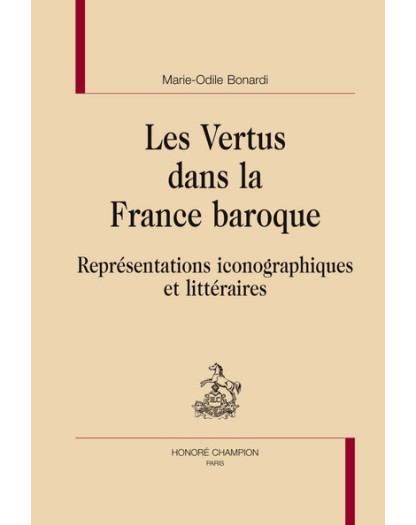 Marie-Odile Bonardi

Les Vertus
dans la
France baroque

Représentations iconographiques
et littéraires

HONORÉ CHAMPION
PARIS